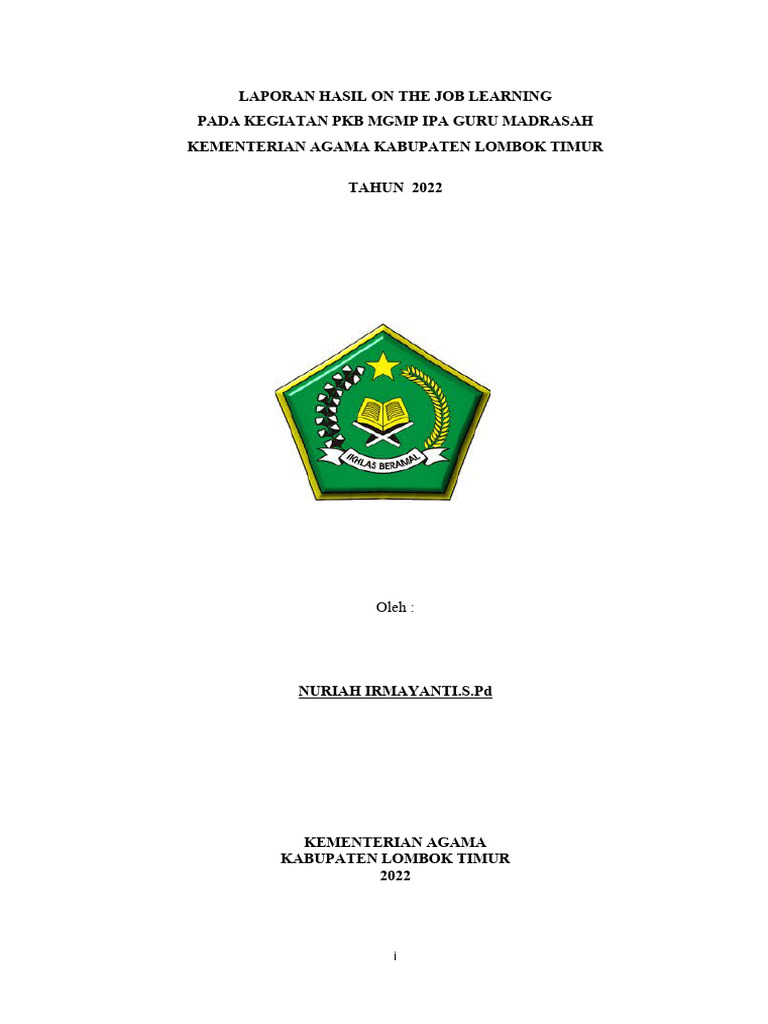 LAPORAN HASIL ON THE JOB LEARNING
PADA KEGIATAN PKB MGMP IPA GURU MADRASAH
KEMENTERIAN AGAMA KABUPATEN LOMBOK TIMUR

TAHUN 2022

IKHLAS BERAMAL

Oleh :

NURIAH IRMAYANTI.S.Pd

KEMENTERIAN AGAMA
KABUPATEN LOMBOK TIMUR
2022

i